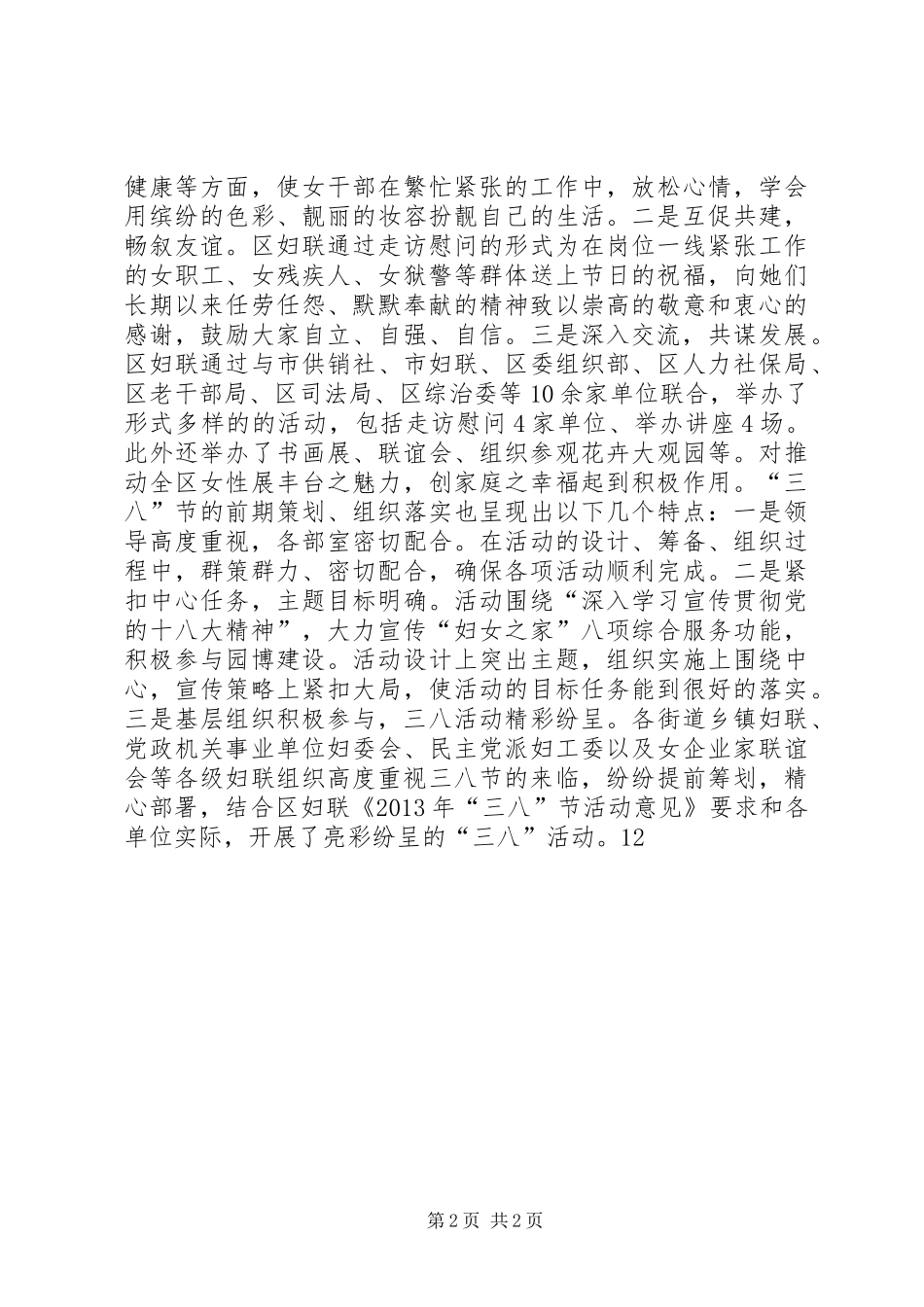 健康等方面，使女干部在繁忙紧张的工作中，放松心情，学会用缤纷的色彩、靓丽的妆容扮靓自己的生活。二是互促共建，畅叙友谊。区妇联通过走访慰问的形式为在岗位一线紧张工作的女职工、女残疾人、女狱警等群体送上节日的祝福，向她们长期以来任劳任怨、默默奉献的精神致以崇高的敬意和衷心的感谢，鼓励大家自立、自强、自信。三是深入交流，共谋发展。区妇联通过与市供销社、市妇联、区委组织部、区人力社保局、区老干部局、区司法局、区综治委等10余家单位联合，举办了形式多样的的活动，包括走访慰问4家单位、举办讲座4场。此外还举办了书画展、联谊会、组织参观花卉大观园等。对推动全区女性展丰台之魅力，创家庭之幸福起到积极作用。“三八”节的前期策划、组织落实也呈现出以下几个特点：一是领导高度重视，各部室密切配合。在活动的设计、筹备、组织过程中，群策群力、密切配合，确保各项活动顺利完成。二是紧扣中心任务，主题目标明确。活动围绕“深入学习宣传贯彻党的十八大精神”，大力宣传“妇女之家”八项综合服务功能，积极参与园博建设。活动设计上突出主题，组织实施上围绕中心，宣传策略上紧扣大局，使活动的目标任务能到很好的落实。三是基层组织积极参与，三八活动精彩纷呈。各街道乡镇妇联、党政机关事业单位妇委会、民主党派妇工委以及女企业家联谊会等各级妇联组织高度重视三八节的来临，纷纷提前筹划，精心部署，结合区妇联《2013年“三八”节活动意见》要求和各单位实际，开展了亮彩纷呈的“三八”活动。12

第2页 共2页